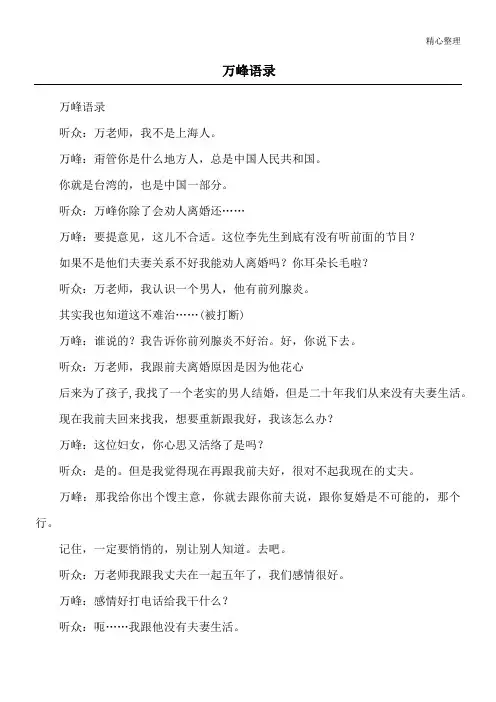 精心整理

万峰语录

万峰语录

听众：万老师，我不是上海人。

万峰：甭管你是什么地方人，总是中国人民共和国。

你就是台湾的，也是中国一部分。

听众：万峰你除了会劝人离婚还……

万峰：要提意见，这儿不合适。这位李先生到底有没有听前面的节目？

如果不是他们夫妻关系不好我能劝人离婚吗？你耳朵长毛啦？

听众：万老师，我认识一个男人，他有前列腺炎。

其实我也知道这不难治……(被打断)

万峰：谁说的？我告诉你前列腺炎不好治。好，你说下去。

听众：万老师，我跟前夫离婚原因是因为他花心

后来为了孩子,我找了一个老实的男人结婚，但是二十年我们从来没有夫妻生活。

现在我前夫回来找我，想要重新跟我好，我该怎么办？

万峰：这位妇女，你心思又活络了是吗？

听众：是的。但是我觉得现在再跟我前夫好，很对不起我现在的丈夫。

万峰：那我给你出个馊主意，你就去跟你前夫说，跟你复婚是不可能的，那个行。

记住，一定要悄悄的，别让别人知道。去吧。

听众：万老师我跟我丈夫在一起五年了，我们感情很好。

万峰：感情好打电话给我干什么？

听众：呃……我跟他没有夫妻生活。